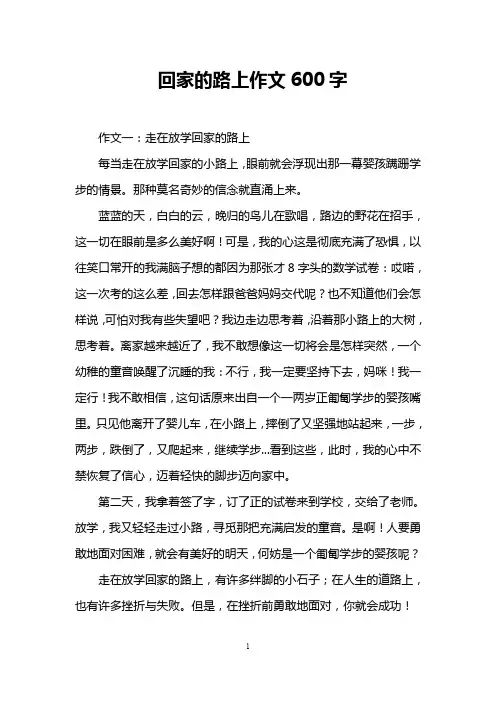 回家的路上作文 600 字

作文一：走在放学回家的路上

每当走在放学回家的小路上，眼前就会浮现出那一幕婴孩蹒跚学步的情景。那种莫名奇妙的信念就直涌上来。

蓝蓝的天，白白的云，晚归的鸟儿在歌唱，路边的野花在招手，这一切在眼前是多么美好啊！可是，我的心这是彻底充满了恐惧，以往笑口常开的我满脑子想的都因为那张才 8 字头的数学试卷：哎唷，这一次考的这么差，回去怎样跟爸爸妈妈交代呢？也不知道他们会怎样说，可怕对我有些失望吧？我边走边思考着，沿着那小路上的大树，思考着。离家越来越近了，我不敢想像这一切将会是怎样突然，一个幼稚的童音唤醒了沉睡的我：不行，我一定要坚持下去，妈咪！我一定行！我不敢相信，这句话原来出自一个一两岁正匍匐学步的婴孩嘴里。只见他离开了婴儿车，在小路上，摔倒了又坚强地站起来，一步，两步，跌倒了，又爬起来，继续学步...看到这些，此时，我的心中不禁恢复了信心，迈着轻快的脚步迈向家中。

第二天，我拿着签了字，订了正的试卷来到学校，交给了老师。放学，我又轻轻走过小路，寻觅那把充满启发的童音。是啊！人要勇敢地面对困难，就会有美好的明天，何妨是一个匍匐学步的婴孩呢？

走在放学回家的路上，有许多绊脚的小石子；在人生的道路上，也有许多挫折与失败。但是，在挫折前勇敢地面对，你就会成功！

1